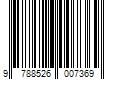 9 788526 007369